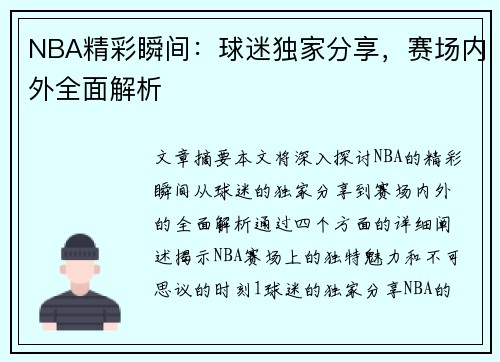 NBA精彩瞬间：球迷独家分享，赛场内外全面解析

文章摘要本文将深入探讨NBA的精彩瞬间从球迷的独家分享到赛场内外的全面解析通过四个方面的详细阐述揭示NBA赛场上的独特魅力和不可思议的时刻1球迷的独家分享NBA的